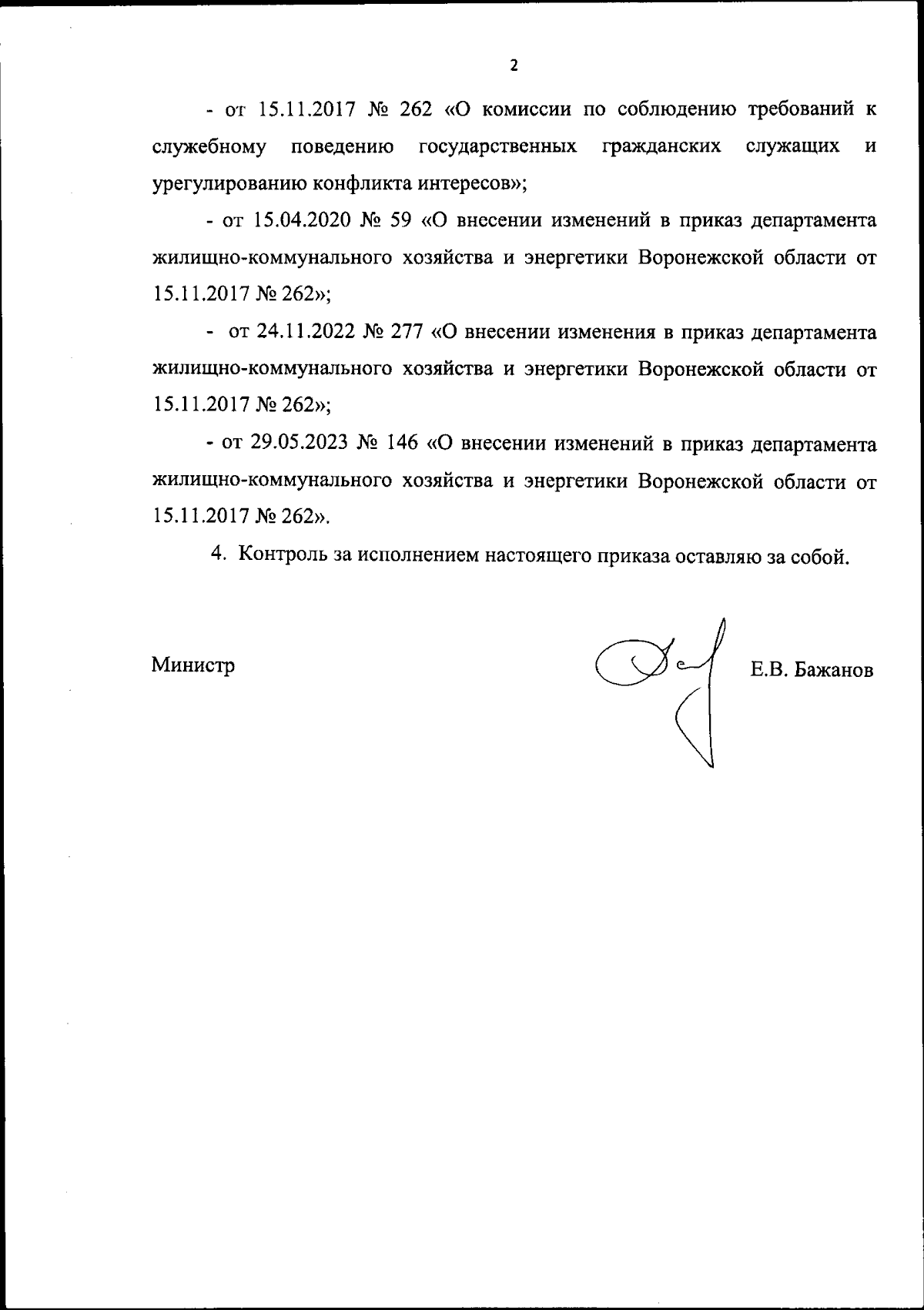 2

- от 15.11.2017 № 262 «О комиссии по соблюдению требований к служебному поведению государственных гражданских служащих и урегулированию конфликта интересов»;

- от 15.04.2020 № 59 «О внесении изменений в приказ департамента жилищно-коммунального хозяйства и энергетики Воронежской области от 15.11.2017 № 262»;

- от 24.11.2022 № 277 «О внесении изменения в приказ департамента жилищно-коммунального хозяйства и энергетики Воронежской области от 15.11.2017 № 262»;

- от 29.05.2023 № 146 «О внесении изменений в приказ департамента жилищно-коммунального хозяйства и энергетики Воронежской области от 15.11.2017 № 262».

4. Контроль за исполнением настоящего приказа оставляю за собой.

Министр

Е.В. Бажанов